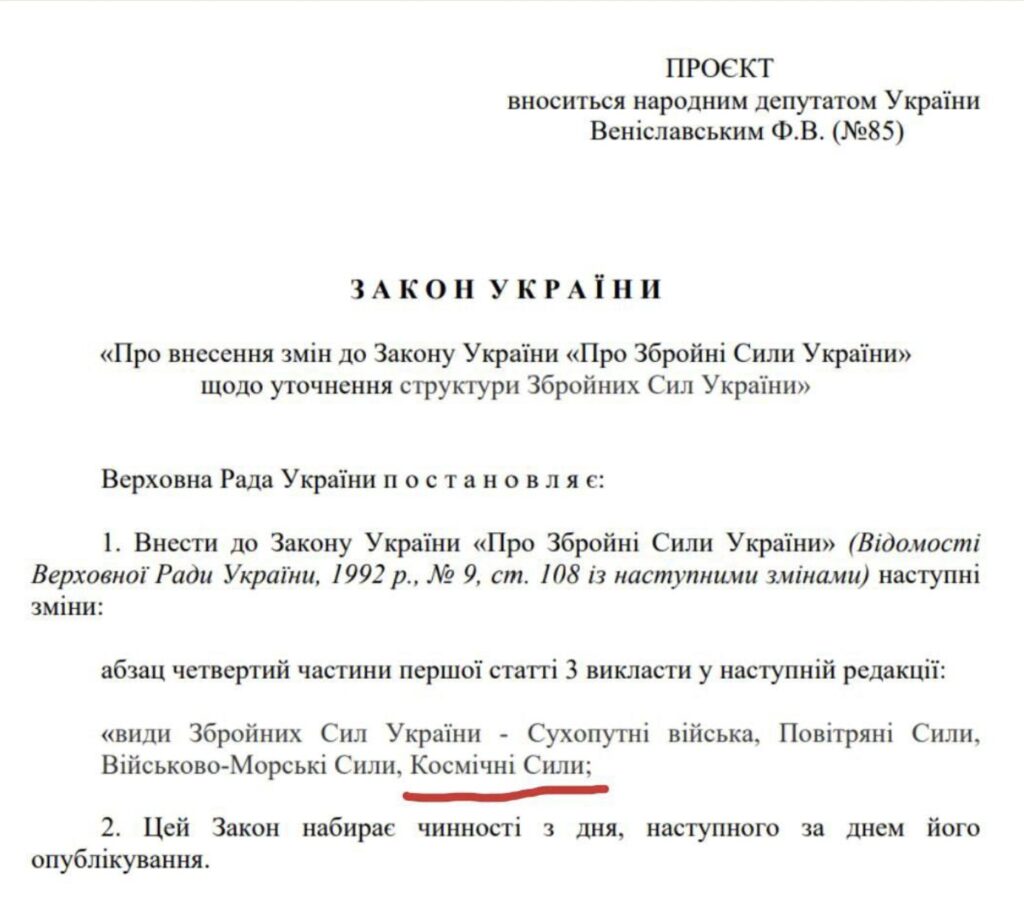 ПРОЄКТ
вноситься народним депутатом України
Веніславським Ф.В. (№85)

ЗАКОН УКРАЇНИ

«Про внесення змін до Закону України «Про Збройні Сили України» щодо уточнення структури Збройних Сил України»

Верховна Рада України постановляє:

1. Внести до Закону України «Про Збройні Сили України» (Відомості Верховної Ради України, 1992 р., № 9, ст. 108 із наступними змінами) наступні зміни:

абзац четвертий частини першої статті 3 викласти у наступній редакції:

«види Збройних Сил України - Сухопутні війська, Повітряні Сили, Військово-Морські Сили, Космічні Сили;

2. Цей Закон набирає чинності з дня, наступного за днем його опублікування.